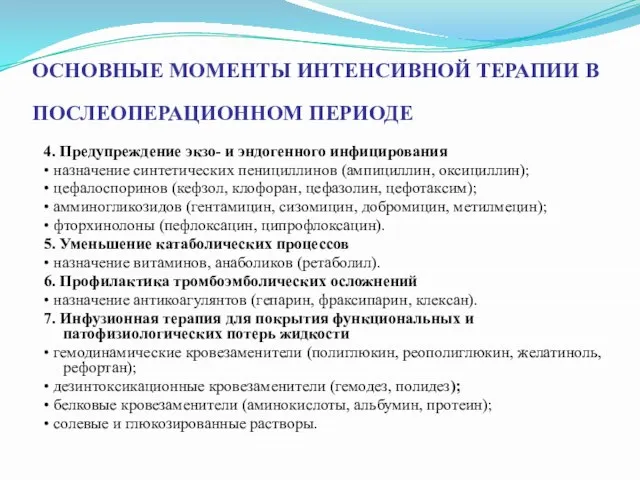 ОСНОВНЫЕ МОМЕНТЫ ИНТЕНСИВНОЙ ТЕРАПИИ В ПОСЛЕОПЕРАЦИОННОМ ПЕРИОДЕ

4. Предупреждение экзо- и эндогенного инфицирования
• назначение синтетических пенициллинов (ампициллин, оксициллин);
• цефалоспоринов (кефзол, клофоран, цефазолин, цефотаксим);
• амминогликозидов (гентамицин, сизомицин, добромицин, метилмецин);
• фторхинолоны (пефлоксацин, ципрофлоксацин).
5. Уменьшение катаболических процессов
• назначение витаминов, анаболиков (ретаболил).
6. Профилактика тромбоэмболических осложнений
• назначение антикоагулянтов (гепарин, фраксипарин, клексан).
7. Инфузионная терапия для покрытия функциональных и патофизиологических потерь жидкости
• гемодинамические кровезаменители (полиглюкин, реополиглюкин, желатиноль, рефортан);
• дезинтоксикационные кровезаменители (гемодез, полидез);
• белковые кровезаменители (аминокислоты, альбумин, протеин);
• солевые и глюкозированные растворы.